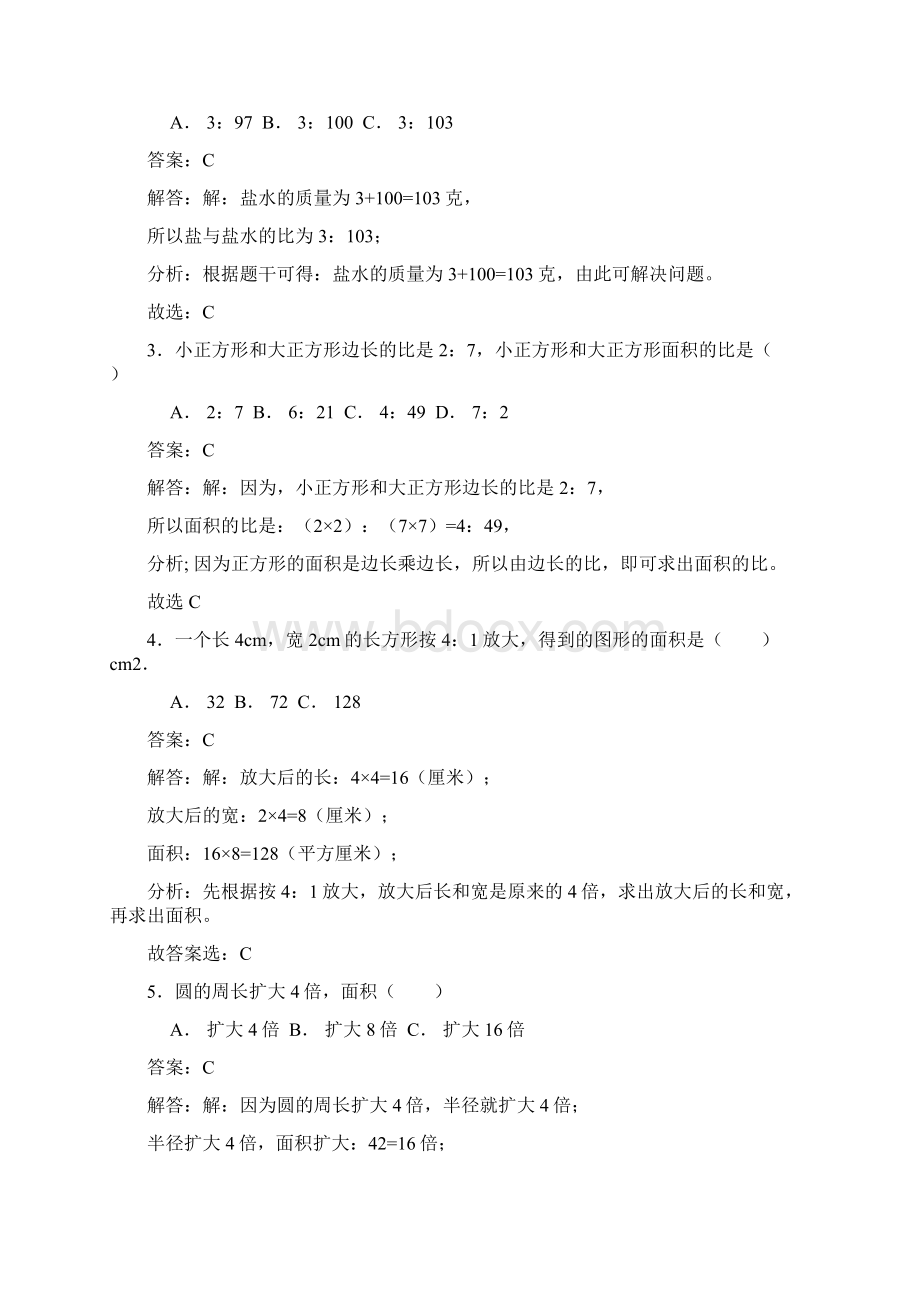 A． 3：97  B． 3：100  C． 3：103

答案：C

解答：解：盐水的质量为 3+100=103 克，

所以盐与盐水的比为 3：103；

分析：根据题干可得：盐水的质量为 3+100=103 克，由此可解决问题。

故选：C

3．小正方形和大正方形边长的比是 2：7，小正方形和大正方形面积的比是（　　）

A． 2：7  B． 6：21  C． 4：49  D． 7：2

答案：C

解答：解：因为，小正方形和大正方形边长的比是 2：7，

所以面积的比是：（2×2）：（7×7）=4：49，

分析; 因为正方形的面积是边长乘边长，所以由边长的比，即可求出面积的比。

故选 C

www.bdocx.com

4．一个长 4cm，宽 2cm 的长方形按 4：1 放大，得到的图形的面积是（　　）cm2．

A． 32  B． 72  C． 128

答案：C

解答：解：放大后的长：4×4=16（厘米）；

放大后的宽：2×4=8（厘米）；

面积：16×8=128（平方厘米）；

分析：先根据按 4：1 放大，放大后长和宽是原来的 4 倍，求出放大后的长和宽，再求出面积。

故答案选：C

5．圆的周长扩大 4 倍，面积（　　）

A． 扩大 4 倍  B． 扩大 8 倍  C． 扩大 16 倍

答案：C

解答：解：因为圆的周长扩大 4 倍，半径就扩大 4 倍；

半径扩大 4 倍，面积扩大：42=16 倍；